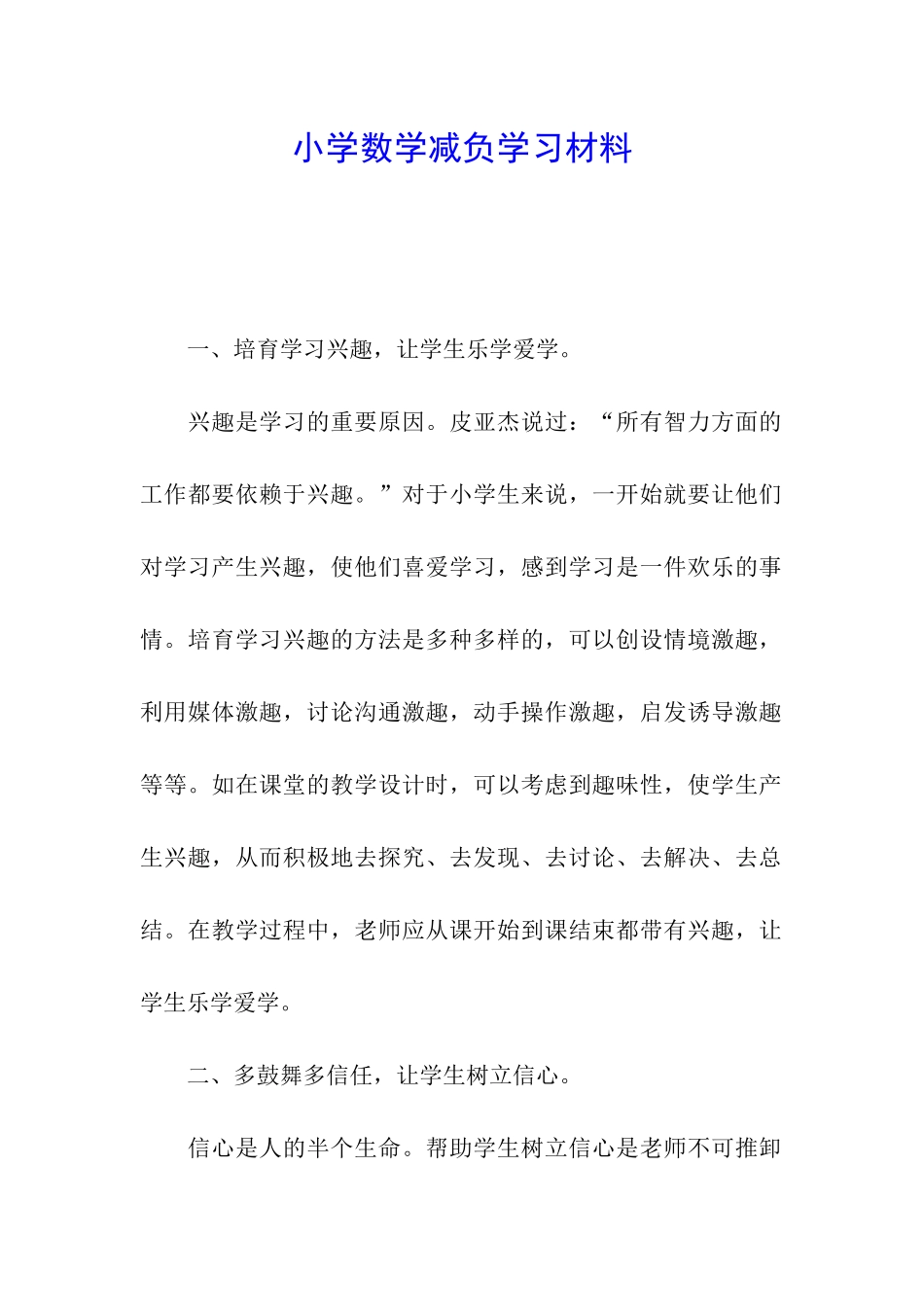 小学数学减负学习材料

一、培育学习兴趣，让学生乐学爱学。

兴趣是学习的重要原因。皮亚杰说过：“所有智力方面的工作都要依赖于兴趣。”对于小学生来说，一开始就要让他们对学习产生兴趣，使他们喜爱学习，感到学习是一件欢乐的事情。培育学习兴趣的方法是多种多样的，可以创设情境激趣，利用媒体激趣，讨论沟通激趣，动手操作激趣，启发诱导激趣等等。如在课堂的教学设计时，可以考虑到趣味性，使学生产生兴趣，从而积极地去探究、去发现、去讨论、去解决、去总结。在教学过程中，老师应从课开始到课结束都带有兴趣，让学生乐学爱学。

二、多鼓舞多信任，让学生树立信心。

信心是人的半个生命。帮助学生树立信心是老师不可推卸